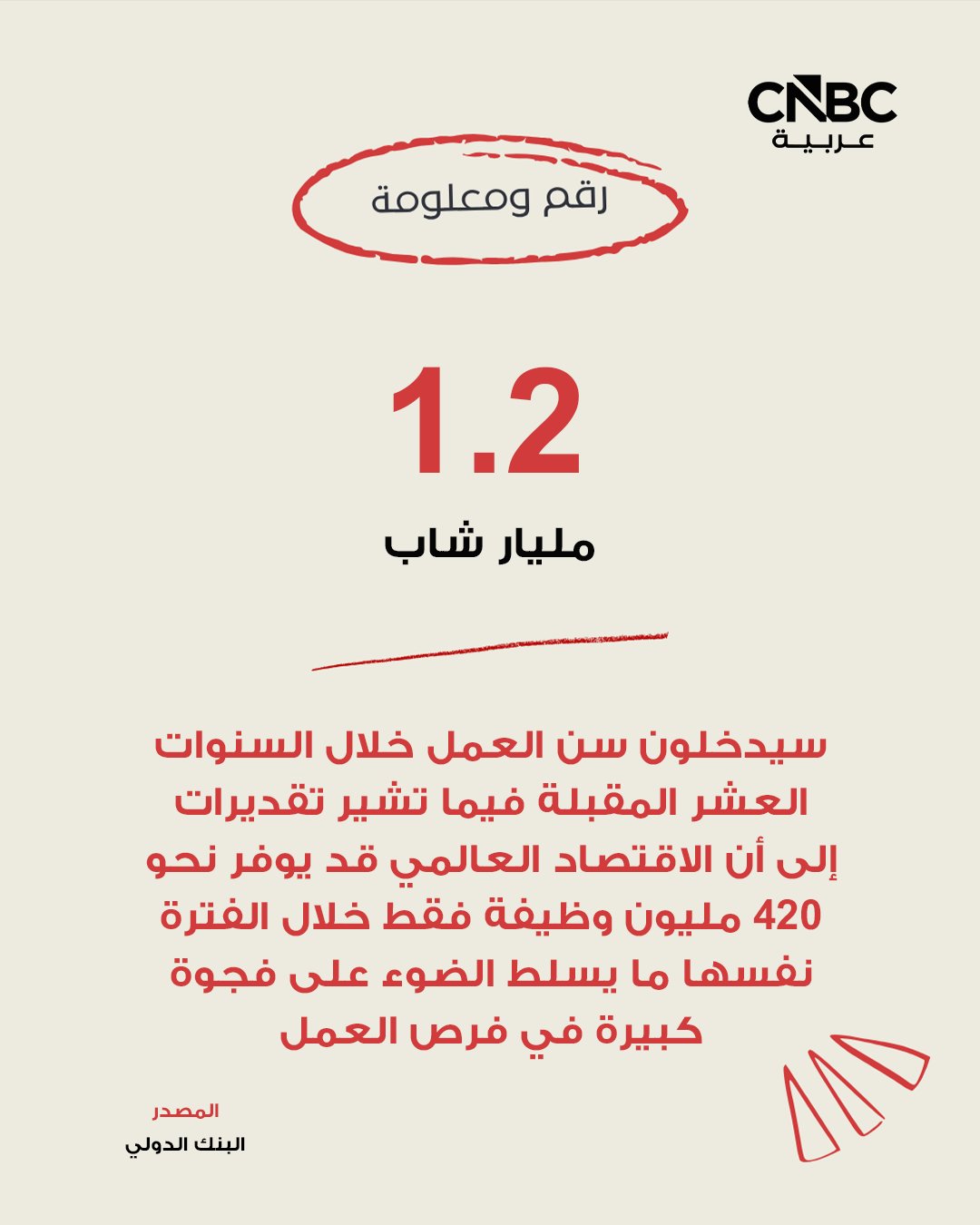 CNBC
عربية

رقم ومعلومة

1.2
مليار شاب

سيدخلون سن العمل خلال السنوات العشر المقبلة فيما تشير تقديرات إلى أن الاقتصاد العالمي قد يوفر نحو 420 مليون وظيفة فقط خلال الفترة نفسها ما يسلط الضوء على فجوة كبيرة في فرص العمل

المصدر
البنك الدولي